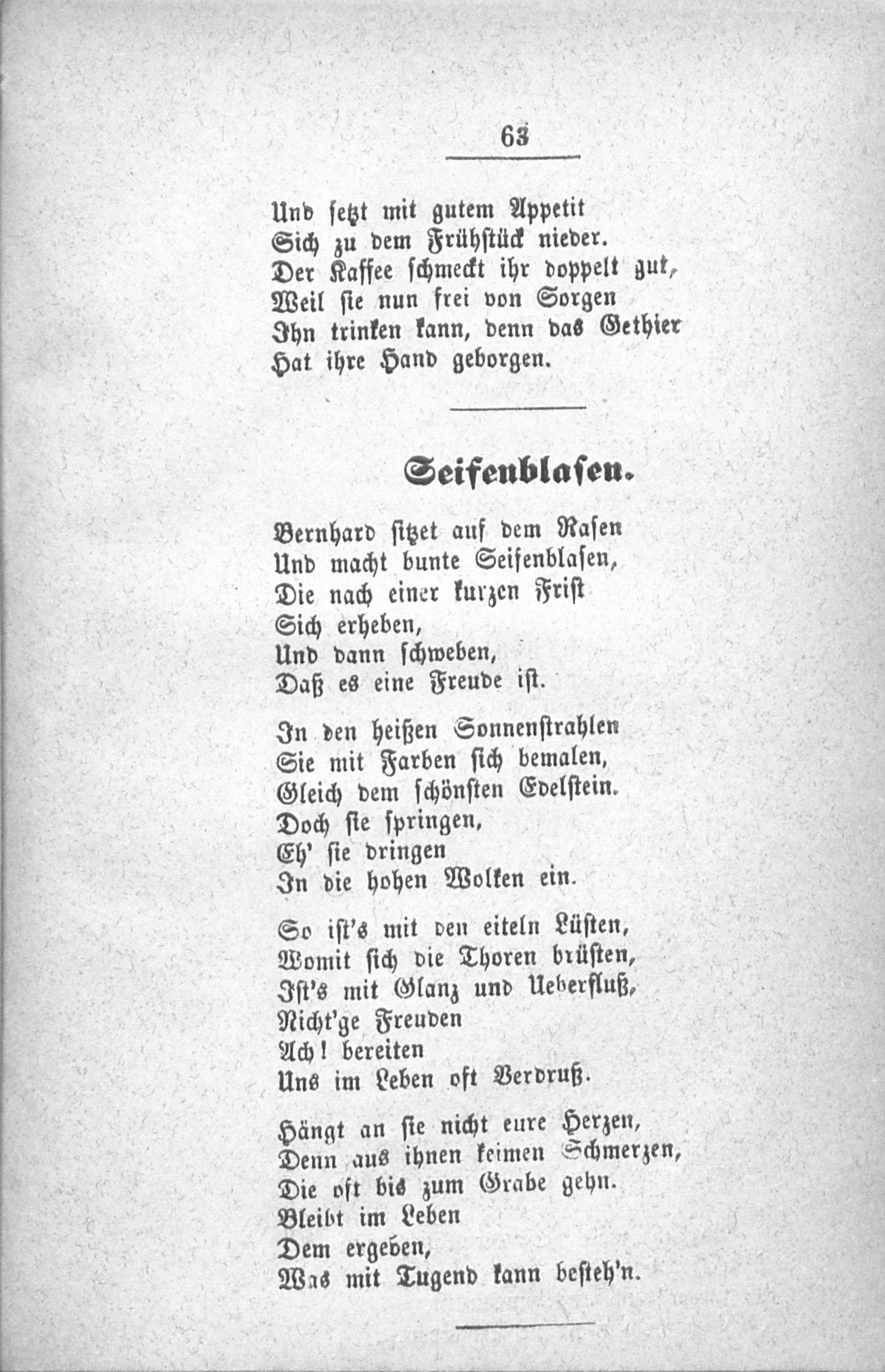 63

Und setzt mit gutem Appetit
Sich zu dem Frühstück nieder.
Der Kaffee schmeckt ihr doppelt gut,
Weil sie nun frei von Sorgen
Ihn trinken kann, denn das Gethier
Hat ihre Hand geborgen.

Seifenblasen.

Bernhard sitzet auf dem Rasen
Und macht bunte Seifenblasen,
Die nach einer kurzen Frist
Sich erheben,
Und dann schweben,
Daß es eine Freude ist.

In den heißen Sonnenstrahlen
Sie mit Farben sich bemalen,
Gleich dem schönsten Edelstein.
Doch sie springen,
Eh' sie dringen
In die hohen Wolken ein.

So ist's mit den eiteln Lüsten,
Womit sich die Thoren brüsten,
Ist's mit Glanz und Ueberfluß,
Nicht'ge Freuden
Ach! bereiten
Uns im Leben oft Verdruß.

Hängt an sie nicht eure Herzen,
Denn aus ihnen keimen Schmerzen,
Die oft bis zum Grabe gehn.
Bleibt im Leben
Dem ergeben,
Was mit Tugend kann besteh'n.